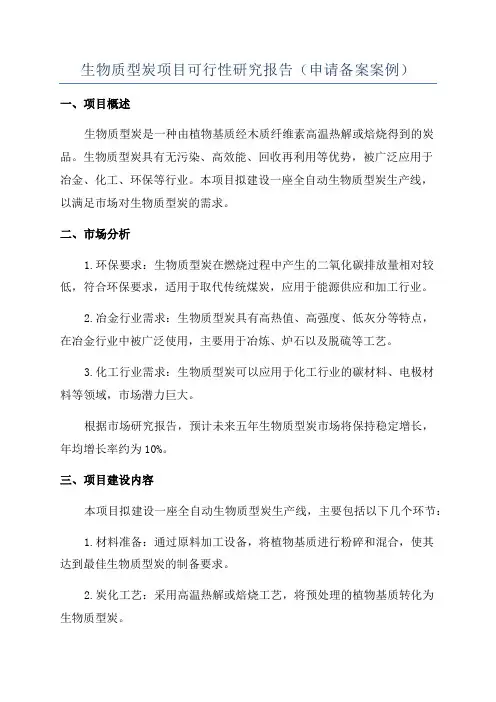 生物质型炭项目可行性研究报告（申请备案案例）

一、项目概述

生物质型炭是一种由植物基质经木质纤维素高温热解或焙烧得到的炭品。生物质型炭具有无污染、高效能、回收再利用等优势，被广泛应用于冶金、化工、环保等行业。本项目拟建设一座全自动生物质型炭生产线，以满足市场对生物质型炭的需求。

二、市场分析

1.环保要求：生物质型炭在燃烧过程中产生的二氧化碳排放量相对较低，符合环保要求，适用于取代传统煤炭，应用于能源供应和加工行业。

2.冶金行业需求：生物质型炭具有高热值、高强度、低灰分等特点，在冶金行业中被广泛使用，主要用于冶炼、炉石以及脱硫等工艺。

3.化工行业需求：生物质型炭可以应用于化工行业的碳材料、电极材料等领域，市场潜力巨大。

根据市场研究报告，预计未来五年生物质型炭市场将保持稳定增长，年均增长率约为10%。

三、项目建设内容

本项目拟建设一座全自动生物质型炭生产线，主要包括以下几个环节：

1.材料准备：通过原料加工设备，将植物基质进行粉碎和混合，使其达到最佳生物质型炭的制备要求。

2.炭化工艺：采用高温热解或焙烧工艺，将预处理的植物基质转化为生物质型炭。